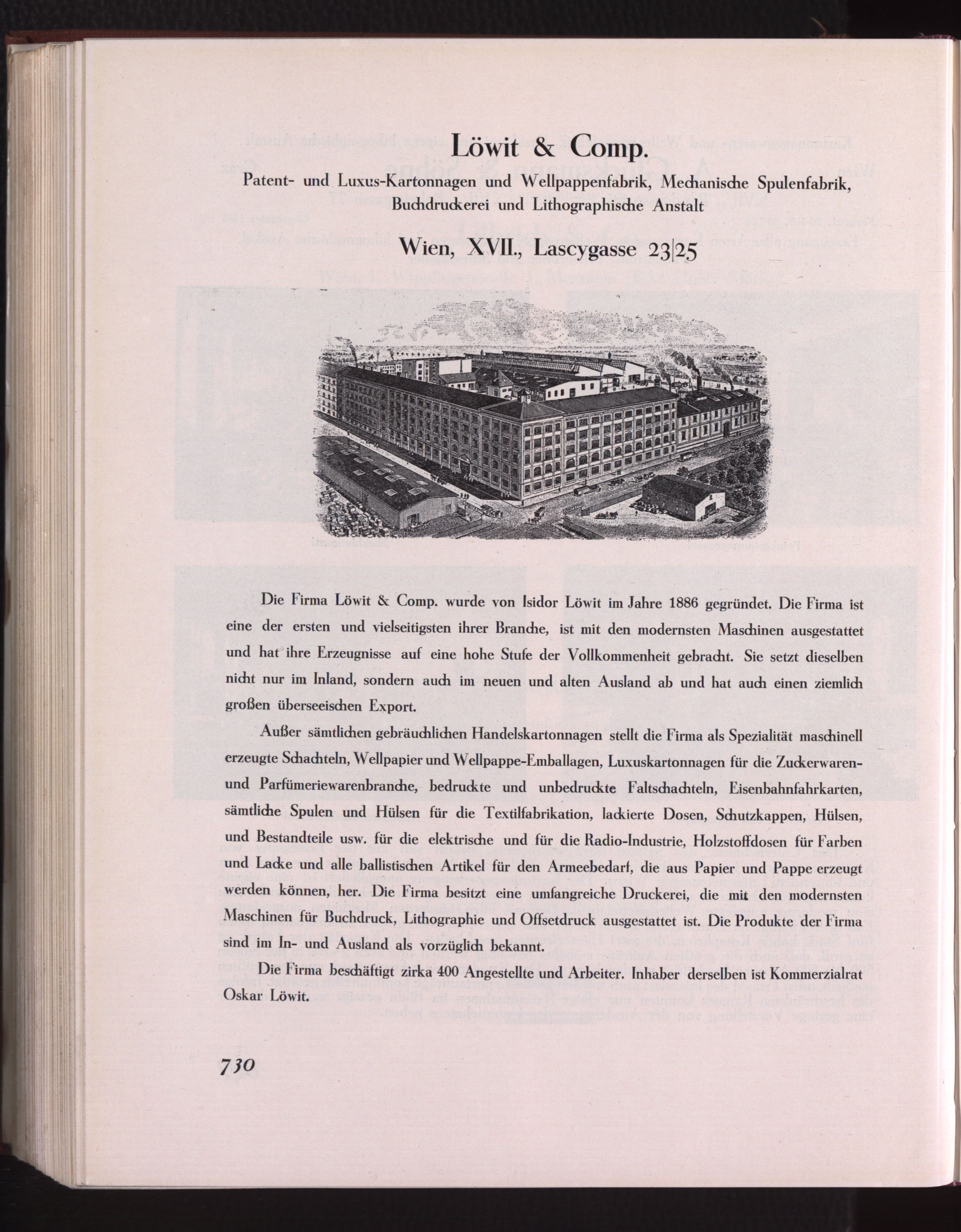 Löwit & Comp.

Patent- und Luxus-Kartonnagen und Wellpappenfabrik, Mechanische Spulenfabrik, Buchdruckerei und Lithographische Anstalt

Wien, XVII., Lascygasse 23|25

Die Firma Löwit & Comp. wurde von Isidor Löwit im Jahre 1886 gegründet. Die Firma ist eine der ersten und vielseitigsten ihrer Branche, ist mit den modernsten Maschinen ausgestattet und hat ihre Erzeugnisse auf eine hohe Stufe der Vollkommenheit gebracht. Sie setzt dieselben nicht nur im Inland, sondern auch im neuen und alten Ausland ab und hat auch einen ziemlich großen überseeischen Export.

Außer sämtlichen gebräuchlichen Handelskartonnagen stellt die Firma als Spezialität maschinell erzeugte Schachteln, Wellpapier und Wellpappe-Emballagen, Luxuskartonnagen für die Zuckerwaren- und Parfümeriewarenbranche, bedruckte und unbedruckte Faltschachteln, Eisenbahnfahrkarten, sämtliche Spulen und Hülsen für die Textilfabrikation, lackierte Dosen, Schutzkappen, Hülsen, und Bestandteile usw. für die elektrische und für die Radio-Industrie, Holzstoffdosen für Farben und Lacke und alle ballistischen Artikel für den Armeebedarf, die aus Papier und Pappe erzeugt werden können, her. Die Firma besitzt eine umfangreiche Druckerei, die mit den modernsten Maschinen für Buchdruck, Lithographie und Offsetdruck ausgestattet ist. Die Produkte der Firma sind im In- und Ausland als vorzüglich bekannt.

Die Firma beschäftigt zirka 400 Angestellte und Arbeiter. Inhaber derselben ist Kommerzialrat Oskar Löwit.

730